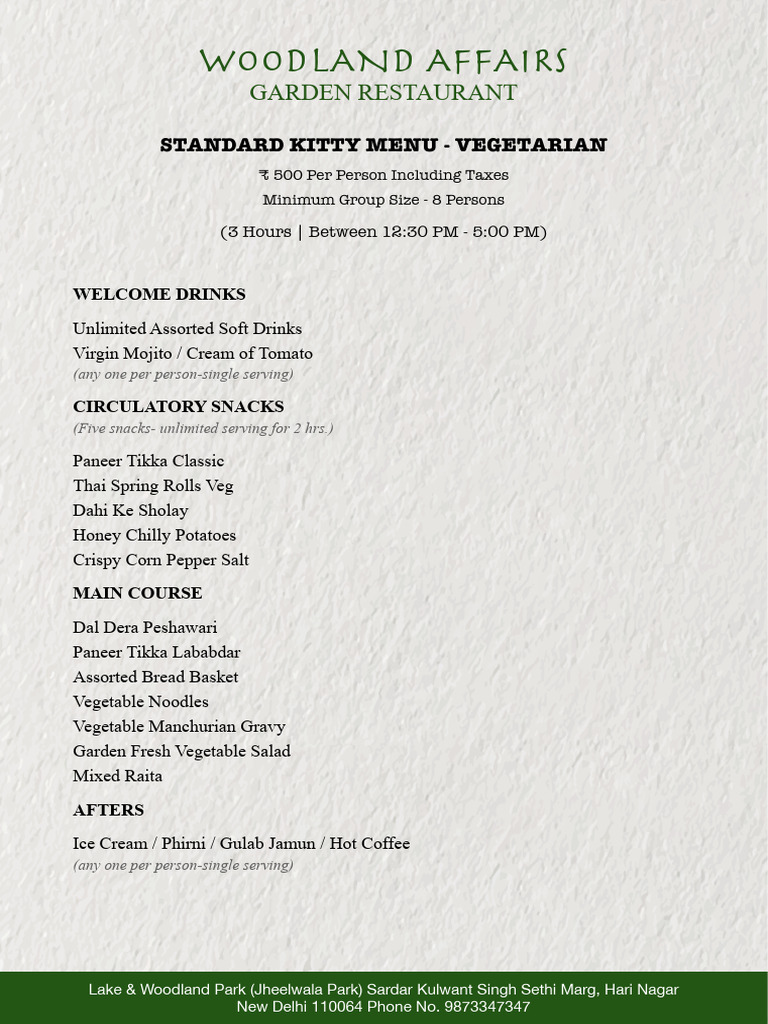 WOODLAND AFFAIRS
GARDEN RESTAURANT

STANDARD KITTY MENU - VEGETARIAN

₹ 500 Per Person Including Taxes
Minimum Group Size - 8 Persons
(3 Hours | Between 12:30 PM - 5:00 PM)

WELCOME DRINKS

Unlimited Assorted Soft Drinks
Virgin Mojito / Cream of Tomato
(any one per person-single serving)

CIRCULATORY SNACKS
(Five snacks- unlimited serving for 2 hrs.)

Paneer Tikka Classic
Thai Spring Rolls Veg
Dahi Ke Sholay
Honey Chilly Potatoes
Crispy Corn Pepper Salt

MAIN COURSE

Dal Dera Peshawari
Paneer Tikka Lababdar
Assorted Bread Basket
Vegetable Noodles
Vegetable Manchurian Gravy
Garden Fresh Vegetable Salad
Mixed Raita

AFTERS

Ice Cream / Phirni / Gulab Jamun / Hot Coffee
(any one per person-single serving)

Lake & Woodland Park (Jheelwala Park) Sardar Kulwant Singh Sethi Marg, Hari Nagar
New Delhi 110064 Phone No. 9873347347